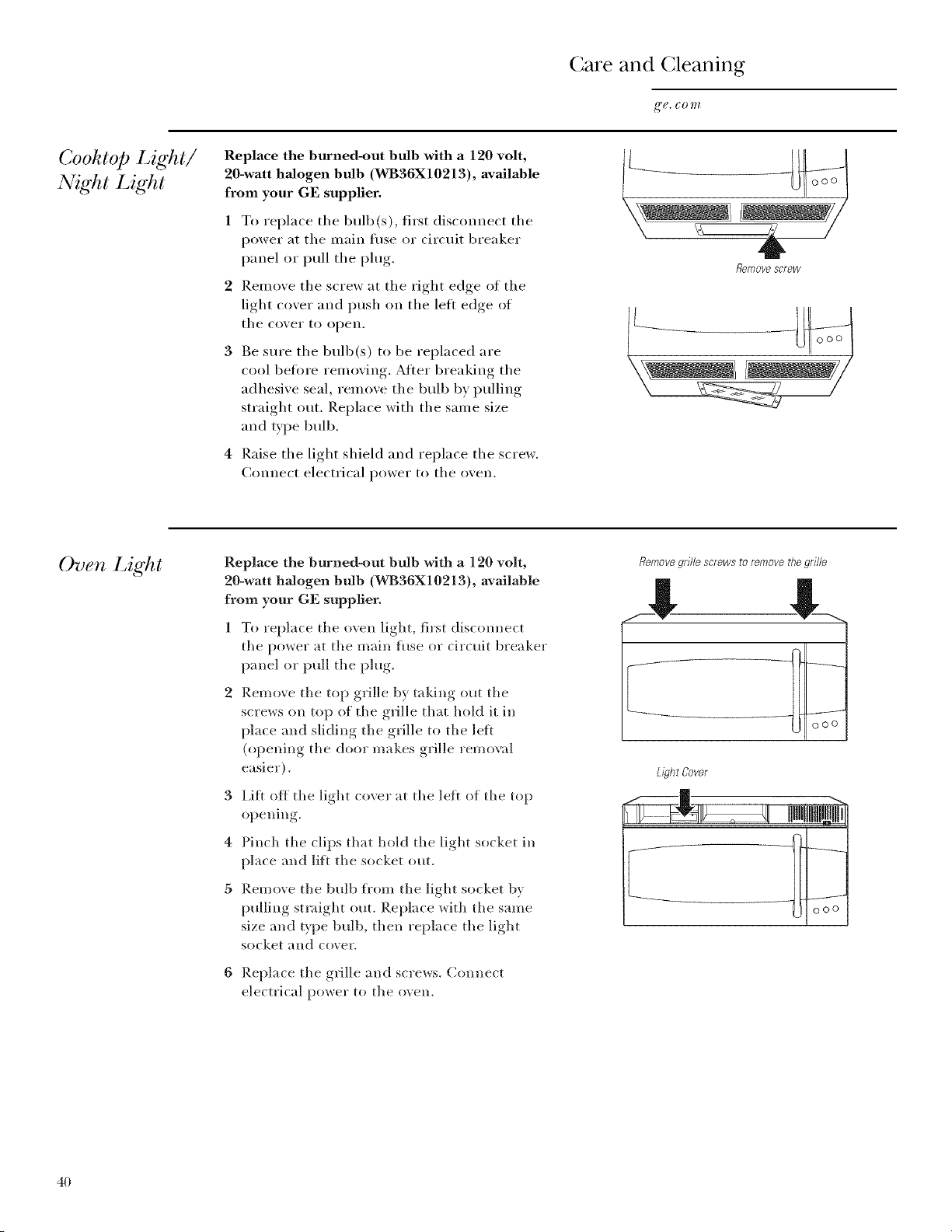 Care and Cleaning

ge.com

Cooktop Light/
Night Light

Replace the burned-out bulb with a 120 volt, 20-watt halogen bulb (WB36X10213), available from your GE supplier.

1 To replace the bulb(s), first disconnect the power at the main fuse or circuit breaker panel or pull the plug.

2 Remove the screw at the right edge of the light cover and push on the left edge of the cover to open.

3 Be sure the bulb(s) to be replaced are cool before removing. After breaking the adhesive seal, remove the bulb by pulling straight out. Replace with the same size and type bulb.

4 Raise the light shield and replace the screw. Connect electrical power to the oven.

Remove screw

Oven Light

Replace the burned-out bulb with a 120 volt, 20-watt halogen bulb (WB36X10213), available from your GE supplier.

1 To replace the oven light, first disconnect the power at the main fuse or circuit breaker panel or pull the plug.

2 Remove the top grille by taking out the screws on top of the grille that hold it in place and sliding the grille to the left (opening the door makes grille removal easier).

3 Lift off the light cover at the left of the top opening.

4 Pinch the clips that hold the light socket in place and lift the socket out.

5 Remove the bulb from the light socket by pulling straight out. Replace with the same size and type bulb, then replace the light socket and cover.

6 Replace the grille and screws. Connect electrical power to the oven.

Remove grille screws to remove the grille

Light Cover

40